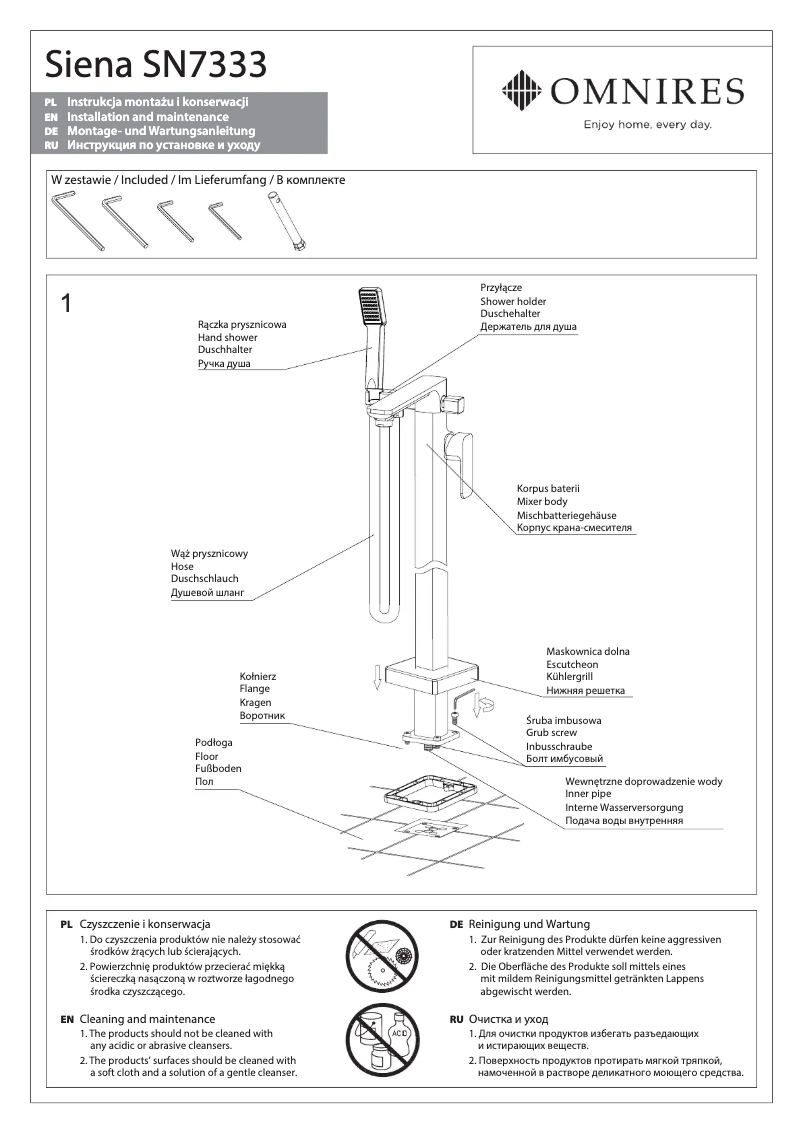 Siena SN7333

PL Instrukcja montażu i konserwacji
EN Installation and maintenance
DE Montage- und Wartungsanleitung
RU Инструкция по установке и уходу

OMNIRES
Enjoy home, every day.

W zestawie / Included / Im Lieferumfang / В комплекте

1

Rączka prysznicowa
Hand shower
Duschhalter
Ручка душа

Przyłącze
Shower holder
Duschehalter
Держатель для душа

Korpus baterii
Mixer body
Mischbatteriegehäuse
Корпус крана-смесителя

Wąż prysznicowy
Hose
Duschschlauch
Душевой шланг

Maskownica dolna
Escutcheon
Kühlergrill
Нижняя решетка

Kołnierz
Flange
Kragen
Воротник

Śruba imbusowa
Grub screw
Inbusschraube
Болт имбусовый

Podłoga
Floor
Fußboden
Пол

Wewnętrzne doprowadzenie wody
Inner pipe
Interne Wasserversorgung
Подача воды внутренняя

PL Czyszczenie i konserwacja
1. Do czyszczenia produktów nie należy stosować środków żrących lub ścierających.
2. Powierzchnię produktów przecierać miękką ściereczką nasączoną w roztworze łagodnego środka czyszczącego.

EN Cleaning and maintenance
1. The products should not be cleaned with any acidic or abrasive cleansers.
2. The products' surfaces should be cleaned with a soft cloth and a solution of a gentle cleanser.

ACID

DE Reinigung und Wartung
1. Zur Reinigung des Produkte dürfen keine aggressiven oder kratzenden Mittel verwendet werden.
2. Die Oberfläche des Produkte soll mittels eines mit mildem Reinigungsmittel getränkten Lappens abgewischt werden.

RU Очистка и уход
1. Для очистки продуктов избегать разъедающих и истирающих веществ.
2. Поверхность продуктов протирать мягкой тряпкой, намоченной в растворе деликатного моющего средства.